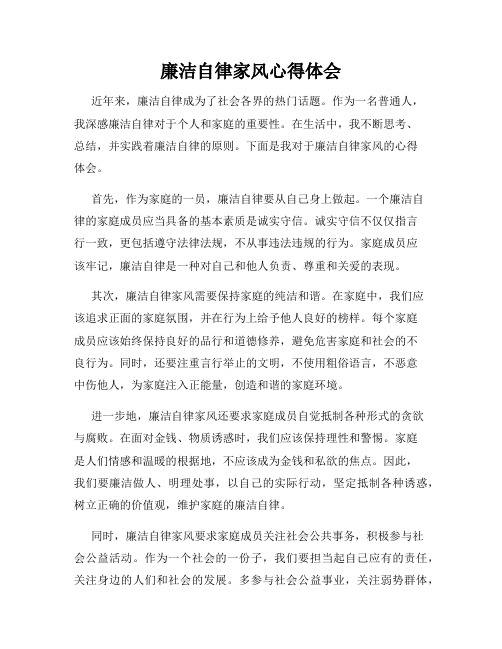 廉洁自律家风心得体会

近年来，廉洁自律成为了社会各界的热门话题。作为一名普通人，我深感廉洁自律对于个人和家庭的重要性。在生活中，我不断思考、总结，并实践着廉洁自律的原则。下面是我对于廉洁自律家风的心得体会。

首先，作为家庭的一员，廉洁自律要从自己身上做起。一个廉洁自律的家庭成员应当具备的基本素质是诚实守信。诚实守信不仅仅指言行一致，更包括遵守法律法规，不从事违法违规的行为。家庭成员应该牢记，廉洁自律是一种对自己和他人负责、尊重和关爱的表现。

其次，廉洁自律家风需要保持家庭的纯洁和谐。在家庭中，我们应该追求正面的家庭氛围，并在行为上给予他人良好的榜样。每个家庭成员应该始终保持良好的品行和道德修养，避免危害家庭和社会的不良行为。同时，还要注重言行举止的文明，不使用粗俗语言，不恶意中伤他人，为家庭注入正能量，创造和谐的家庭环境。

进一步地，廉洁自律家风还要求家庭成员自觉抵制各种形式的贪欲与腐败。在面对金钱、物质诱惑时，我们应该保持理性和警惕。家庭是人们情感和温暖的根据地，不应该成为金钱和私欲的焦点。因此，我们要廉洁做人、明理处事，以自己的实际行动，坚定抵制各种诱惑，树立正确的价值观，维护家庭的廉洁自律。

同时，廉洁自律家风要求家庭成员关注社会公共事务，积极参与社会公益活动。作为一个社会的一份子，我们要担当起自己应有的责任，关注身边的人们和社会的发展。多参与社会公益事业，关注弱势群体，